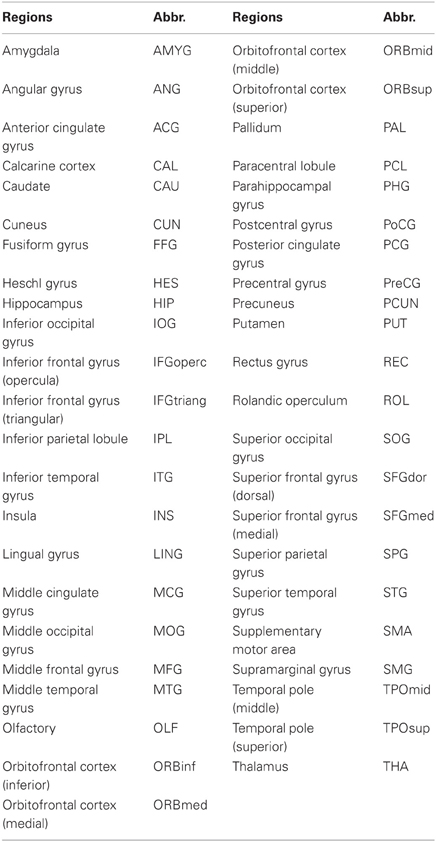 | Regions | Abbr. | Regions | Abbr. |
|---|---|---|---|
| Amygdala | AMYG | Orbitofrontal cortex (middle) | ORBmid |
| Angular gyrus | ANG | Orbitofrontal cortex (superior) | ORBsup |
| Anterior cingulate gyrus | ACG | Pallidum | PAL |
| Calcarine cortex | CAL | Paracentral lobule | PCL |
| Caudate | CAU | Parahippocampal gyrus | PHG |
| Cuneus | CUN | Postcentral gyrus | PoCG |
| Fusiform gyrus | FFG | Posterior cingulate gyrus | PCG |
| Heschl gyrus | HES | Precentral gyrus | PreCG |
| Hippocampus | HIP | Precuneus | PCUN |
| Inferior occipital gyrus | IOG | Putamen | PUT |
| Inferior frontal gyrus (opercula) | IFGoperc | Rectus gyrus | REC |
| Inferior frontal gyrus (triangular) | IFGtriang | Rolandic operculum | ROL |
| Inferior parietal lobule | IPL | Superior occipital gyrus | SOG |
| Inferior temporal gyrus | ITG | Superior frontal gyrus (dorsal) | SFGdor |
| Insula | INS | Superior frontal gyrus (medial) | SFGmed |
| Lingual gyrus | LING | Superior parietal gyrus | SPG |
| Middle cingulate gyrus | MCG | Superior temporal gyrus | STG |
| Middle occipital gyrus | MOG | Supplementary motor area | SMA |
| Middle frontal gyrus | MFG | Supramarginal gyrus | SMG |
| Middle temporal gyrus | MTG | Temporal pole (middle) | TPOmid |
| Olfactory | OLF | Temporal pole (superior) | TPOsup |
| Orbitofrontal cortex (inferior) | ORBinf | Thalamus | THA |
| Orbitofrontal cortex (medial) | ORBmed | | |